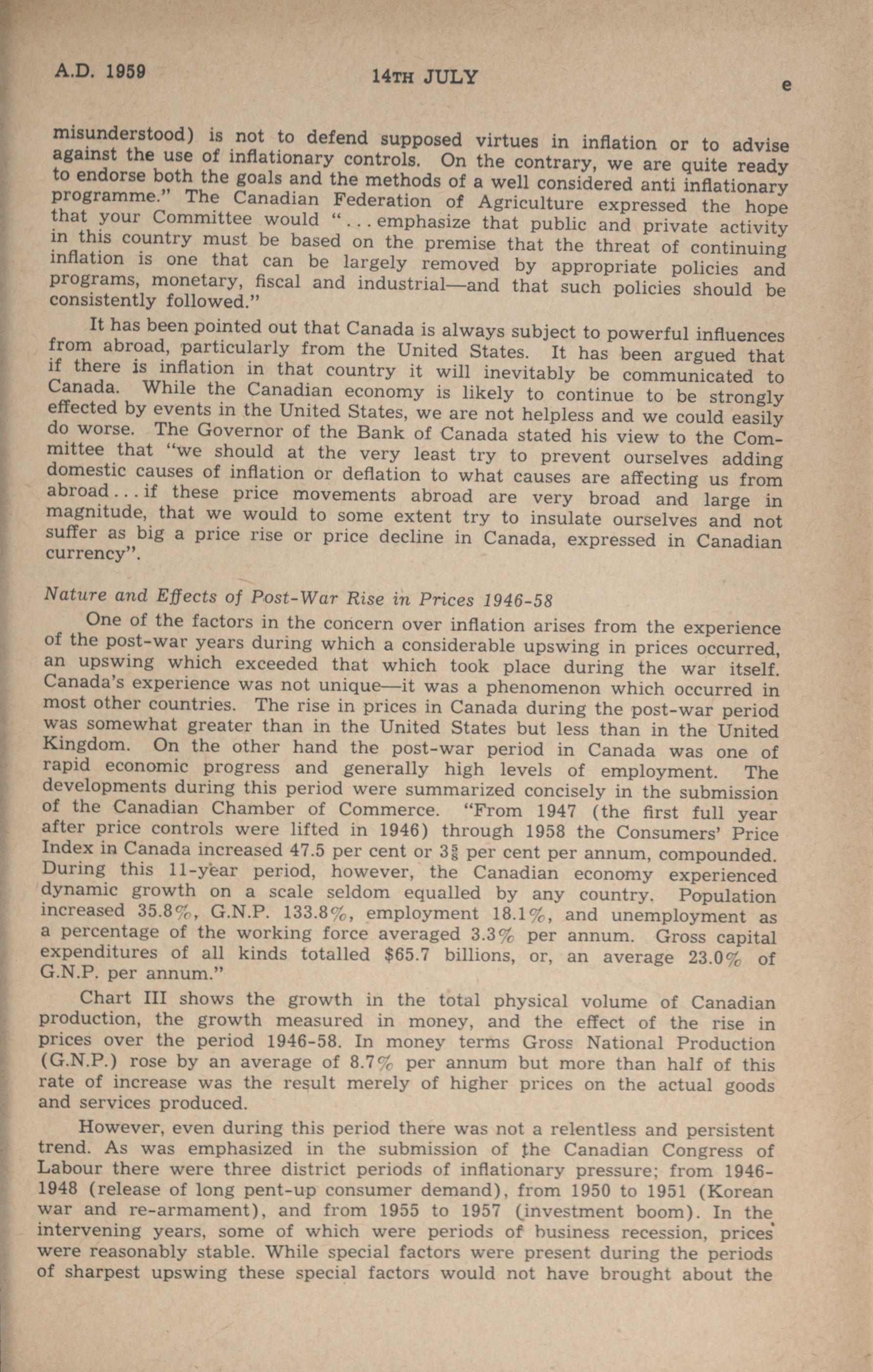 A.D. 1959 14TH JULY e

misunderstood) is not to defend supposed virtues in inflation or to advise against the use of inflationary controls. On the contrary, we are quite ready to endorse both the goals and the methods of a well considered anti inflationary programme." The Canadian Federation of Agriculture expressed the hope that your Committee would "...emphasize that public and private activity in this country must be based on the premise that the threat of continuing inflation is one that can be largely removed by appropriate policies and programs, monetary, fiscal and industrial—and that such policies should be consistently followed."

It has been pointed out that Canada is always subject to powerful influences from abroad, particularly from the United States. It has been argued that if there is inflation in that country it will inevitably be communicated to Canada. While the Canadian economy is likely to continue to be strongly effected by events in the United States, we are not helpless and we could easily do worse. The Governor of the Bank of Canada stated his view to the Committee that "we should at the very least try to prevent ourselves adding domestic causes of inflation or deflation to what causes are affecting us from abroad...if these price movements abroad are very broad and large in magnitude, that we would to some extent try to insulate ourselves and not suffer as big a price rise or price decline in Canada, expressed in Canadian currency".

Nature and Effects of Post-War Rise in Prices 1946-58

One of the factors in the concern over inflation arises from the experience of the post-war years during which a considerable upswing in prices occurred, an upswing which exceeded that which took place during the war itself. Canada's experience was not unique—it was a phenomenon which occurred in most other countries. The rise in prices in Canada during the post-war period was somewhat greater than in the United States but less than in the United Kingdom. On the other hand the post-war period in Canada was one of rapid economic progress and generally high levels of employment. The developments during this period were summarized concisely in the submission of the Canadian Chamber of Commerce. "From 1947 (the first full year after price controls were lifted in 1946) through 1958 the Consumers' Price Index in Canada increased 47.5 per cent or $3\frac{5}{8}$ per cent per annum, compounded. During this 11-year period, however, the Canadian economy experienced dynamic growth on a scale seldom equalled by any country. Population increased 35.8%, G.N.P. 133.8%, employment 18.1%, and unemployment as a percentage of the working force averaged 3.3% per annum. Gross capital expenditures of all kinds totalled $65.7 billions, or, an average 23.0% of G.N.P. per annum."

Chart III shows the growth in the total physical volume of Canadian production, the growth measured in money, and the effect of the rise in prices over the period 1946-58. In money terms Gross National Production (G.N.P.) rose by an average of 8.7% per annum but more than half of this rate of increase was the result merely of higher prices on the actual goods and services produced.

However, even during this period there was not a relentless and persistent trend. As was emphasized in the submission of the Canadian Congress of Labour there were three district periods of inflationary pressure; from 1946-1948 (release of long pent-up consumer demand), from 1950 to 1951 (Korean war and re-armament), and from 1955 to 1957 (investment boom). In the intervening years, some of which were periods of business recession, prices were reasonably stable. While special factors were present during the periods of sharpest upswing these special factors would not have brought about the